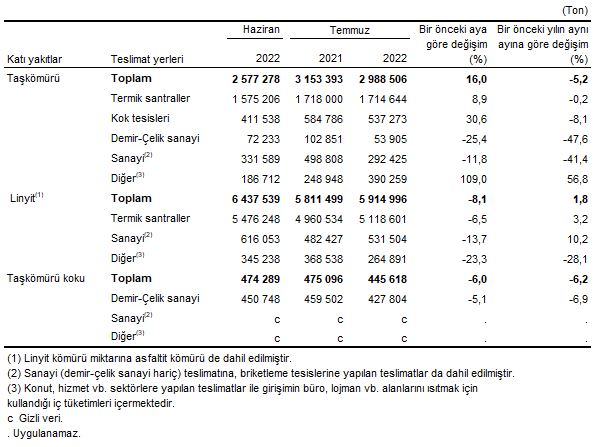 (Ton)

| Katı yakıtlar | Teslimat yerleri | Haziran 2022 | Temmuz 2021 | Temmuz 2022 | Bir önceki aya göre değişim (%) | Bir önceki yılın aynı ayına göre değişim (%) |
|---|---|---|---|---|---|---|
| Taşkömürü | **Toplam** | **2 577 278** | **3 153 393** | **2 988 506** | **16,0** | **-5,2** |
| | Termik santraller | 1 575 206 | 1 718 000 | 1 714 644 | 8,9 | -0,2 |
| | Kok tesisleri | 411 538 | 584 786 | 537 273 | 30,6 | -8,1 |
| | Demir-Çelik sanayi | 72 233 | 102 851 | 53 905 | -25,4 | -47,6 |
| | Sanayi$^{(2)}$ | 331 589 | 498 808 | 292 425 | -11,8 | -41,4 |
| | Diğer$^{(3)}$ | 186 712 | 248 948 | 390 259 | 109,0 | 56,8 |
| Linyit$^{(1)}$ | **Toplam** | **6 437 539** | **5 811 499** | **5 914 996** | **-8,1** | **1,8** |
| | Termik santraller | 5 476 248 | 4 960 534 | 5 118 601 | -6,5 | 3,2 |
| | Sanayi$^{(2)}$ | 616 053 | 482 427 | 531 504 | -13,7 | 10,2 |
| | Diğer$^{(3)}$ | 345 238 | 368 538 | 264 891 | -23,3 | -28,1 |
| Taşkömürü koku | **Toplam** | **474 289** | **475 096** | **445 618** | **-6,0** | **-6,2** |
| | Demir-Çelik sanayi | 450 748 | 459 502 | 427 804 | -5,1 | -6,9 |
| | Sanayi$^{(2)}$ | c | c | c | . | . |
| | Diğer$^{(3)}$ | c | c | c | . | . |

(1) Linyit kömürü miktarına asfaltit kömürü de dahil edilmiştir.
(2) Sanayi (demir-çelik sanayi hariç) teslimatına, briketleme tesislerine yapılan teslimatlar da dahil edilmiştir.
(3) Konut, hizmet vb. sektörlere yapılan teslimatlar ile girişimin büro, lojman vb. alanlarını ısıtmak için kullandığı iç tüketimleri içermektedir.
c Gizli veri.
. Uygulanamaz.